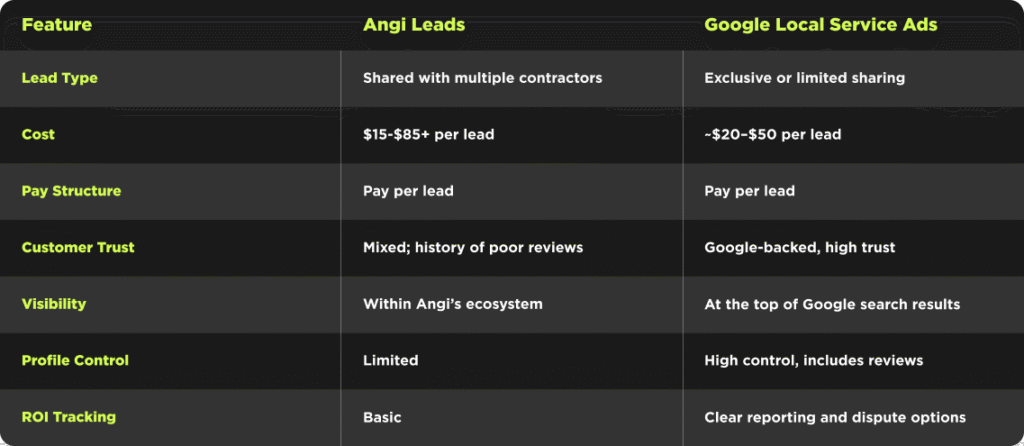 | Feature | Angi Leads | Google Local Service Ads |
|---|---|---|
| Lead Type | Shared with multiple contractors | Exclusive or limited sharing |
| Cost | \$15-\$85+ per lead | ~\$20–\$50 per lead |
| Pay Structure | Pay per lead | Pay per lead |
| Customer Trust | Mixed; history of poor reviews | Google-backed, high trust |
| Visibility | Within Angi's ecosystem | At the top of Google search results |
| Profile Control | Limited | High control, includes reviews |
| ROI Tracking | Basic | Clear reporting and dispute options |